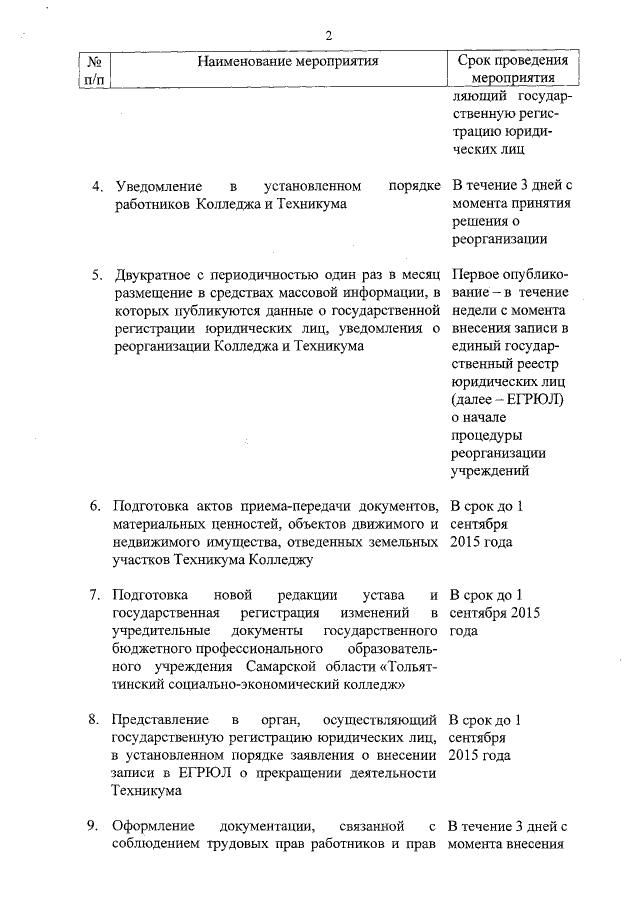 2

| № п/п | Наименование мероприятия | Срок проведения мероприятия |
|---|---|---|
| | | ляющий государственную регистрацию юридических лиц |
| 4. | Уведомление в установленном порядке работников Колледжа и Техникума | В течение 3 дней с момента принятия решения о реорганизации |
| 5. | Двукратное с периодичностью один раз в месяц размещение в средствах массовой информации, в которых публикуются данные о государственной регистрации юридических лиц, уведомления о реорганизации Колледжа и Техникума | Первое опубликование – в течение недели с момента внесения записи в единый государственный реестр юридических лиц (далее – ЕГРЮЛ) о начале процедуры реорганизации учреждений |
| 6. | Подготовка актов приема-передачи документов, материальных ценностей, объектов движимого и недвижимого имущества, отведенных земельных участков Техникума Колледжу | В срок до 1 сентября 2015 года |
| 7. | Подготовка новой редакции устава и государственная регистрация изменений в учредительные документы государственного бюджетного профессионального образовательного учреждения Самарской области «Тольяттинский социально-экономический колледж» | В срок до 1 сентября 2015 года |
| 8. | Представление в орган, осуществляющий государственную регистрацию юридических лиц, в установленном порядке заявления о внесении записи в ЕГРЮЛ о прекращении деятельности Техникума | В срок до 1 сентября 2015 года |
| 9. | Оформление документации, связанной с соблюдением трудовых прав работников и прав | В течение 3 дней с момента внесения |